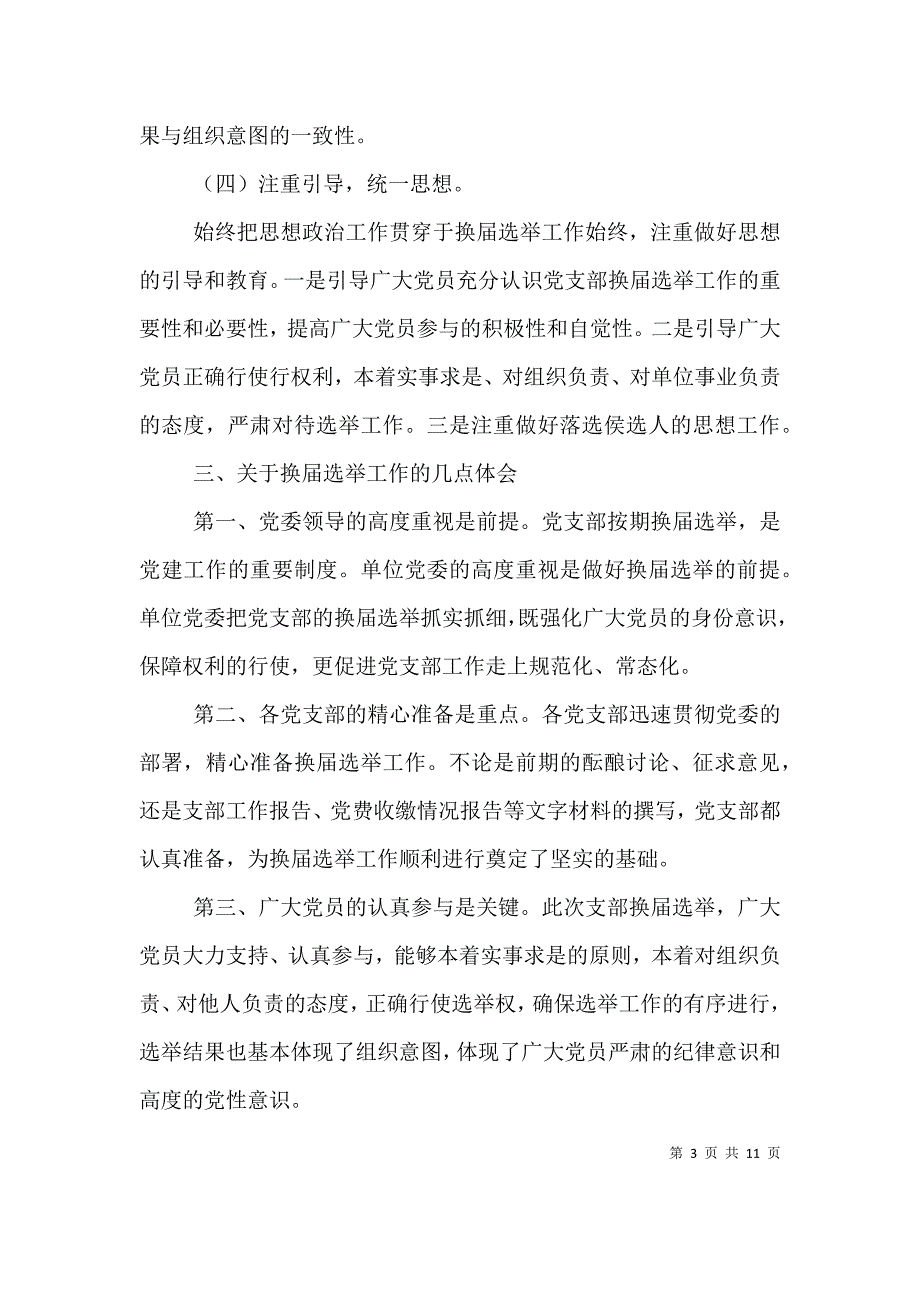 果与组织意图的一致性。

（四）注重引导，统一思想。

始终把思想政治工作贯穿于换届选举工作始终，注重做好思想的引导和教育。一是引导广大党员充分认识党支部换届选举工作的重要性和必要性，提高广大党员参与的积极性和自觉性。二是引导广大党员正确行使行权利，本着实事求是、对组织负责、对单位事业负责的态度，严肃对待选举工作。三是注重做好落选侯选人的思想工作。

三、关于换届选举工作的几点体会

第一、党委领导的高度重视是前提。党支部按期换届选举，是党建工作的重要制度。单位党委的高度重视是做好换届选举的前提。单位党委把党支部的换届选举抓实抓细，既强化广大党员的身份意识，保障权利的行使，更促进党支部工作走上规范化、常态化。

第二、各党支部的精心准备是重点。各党支部迅速贯彻党委的部署，精心准备换届选举工作。不论是前期的酝酿讨论、征求意见，还是支部工作报告、党费收缴情况报告等文字材料的撰写，党支部都认真准备，为换届选举工作顺利进行奠定了坚实的基础。

第三、广大党员的认真参与是关键。此次支部换届选举，广大党员大力支持、认真参与，能够本着实事求是的原则，本着对组织负责、对他人负责的态度，正确行使选举权，确保选举工作的有序进行，选举结果也基本体现了组织意图，体现了广大党员严肃的纪律意识和高度的党性意识。

第 3 页 共 11 页